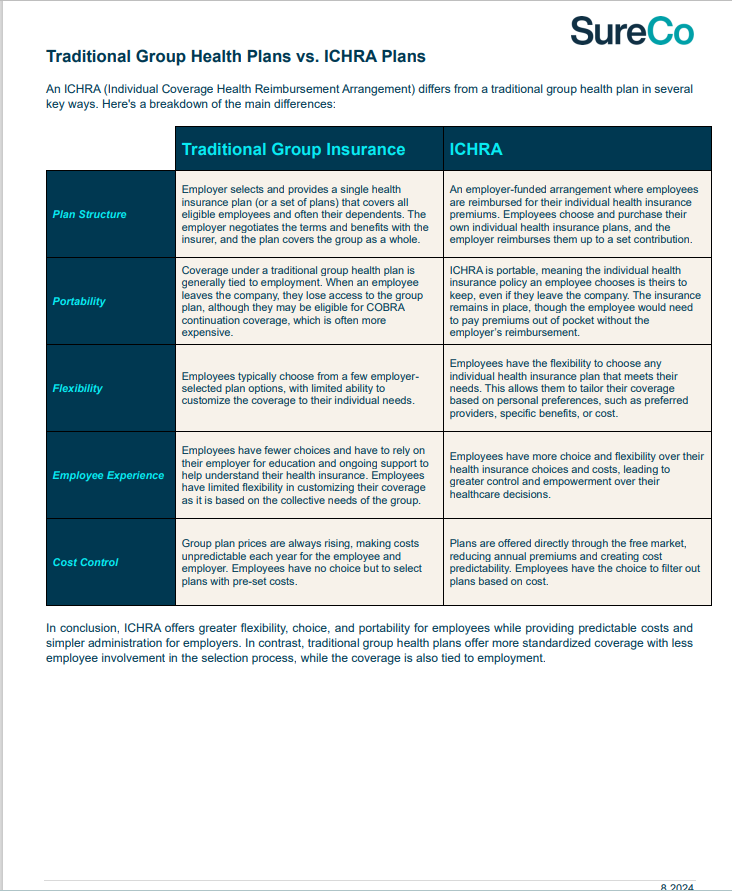 SureCo

Traditional Group Health Plans vs. ICHRA Plans

An ICHRA (Individual Coverage Health Reimbursement Arrangement) differs from a traditional group health plan in several key ways. Here's a breakdown of the main differences:

| | Traditional Group Insurance | ICHRA |
|---|---|---|
| Plan Structure | Employer selects and provides a single health insurance plan (or a set of plans) that covers all eligible employees and often their dependents. The employer negotiates the terms and benefits with the insurer, and the plan covers the group as a whole. | An employer-funded arrangement where employees are reimbursed for their individual health insurance premiums. Employees choose and purchase their own individual health insurance plans, and the employer reimburses them up to a set contribution. |
| Portability | Coverage under a traditional group health plan is generally tied to employment. When an employee leaves the company, they lose access to the group plan, although they may be eligible for COBRA continuation coverage, which is often more expensive. | ICHRA is portable, meaning the individual health insurance policy an employee chooses is theirs to keep, even if they leave the company. The insurance remains in place, though the employee would need to pay premiums out of pocket without the employer's reimbursement. |
| Flexibility | Employees typically choose from a few employer-selected plan options, with limited ability to customize the coverage to their individual needs. | Employees have the flexibility to choose any individual health insurance plan that meets their needs. This allows them to tailor their coverage based on personal preferences, such as preferred providers, specific benefits, or cost. |
| Employee Experience | Employees have fewer choices and have to rely on their employer for education and ongoing support to help understand their health insurance. Employees have limited flexibility in customizing their coverage as it is based on the collective needs of the group. | Employees have more choice and flexibility over their health insurance choices and costs, leading to greater control and empowerment over their healthcare decisions. |
| Cost Control | Group plan prices are always rising, making costs unpredictable each year for the employee and employer. Employees have no choice but to select plans with pre-set costs. | Plans are offered directly through the free market, reducing annual premiums and creating cost predictability. Employees have the choice to filter out plans based on cost. |

In conclusion, ICHRA offers greater flexibility, choice, and portability for employees while providing predictable costs and simpler administration for employers. In contrast, traditional group health plans offer more standardized coverage with less employee involvement in the selection process, while the coverage is also tied to employment.

8.2024